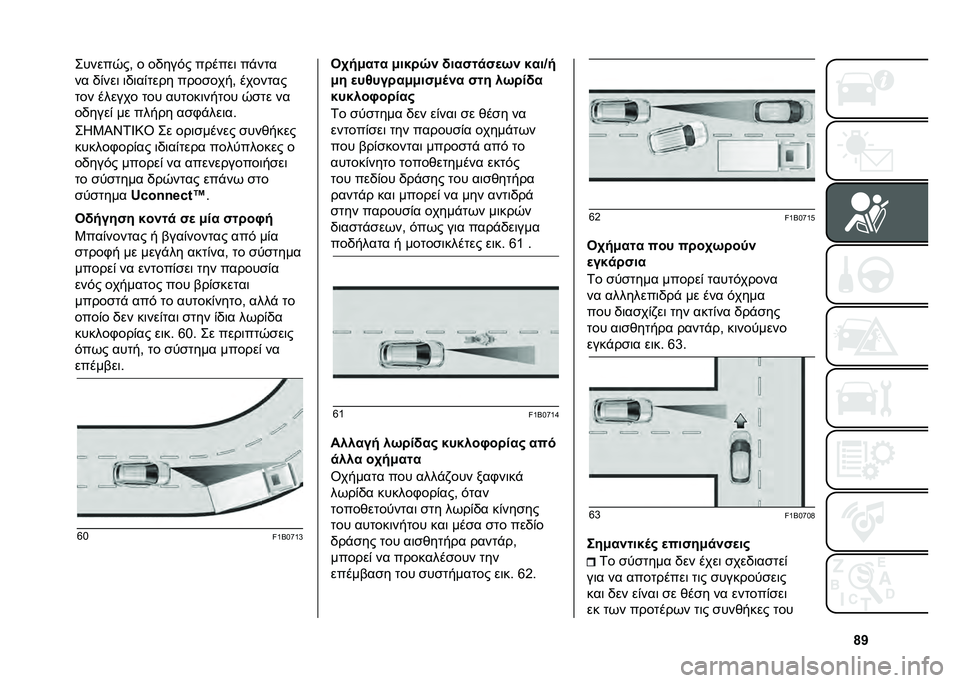 Συνεπώς, ο οδηγός πρέπει πάντα να δίνει ιδιαίτερη προσοχή, έχοντας τον έλεγχο του αυτοκινήτου ώστε να οδηγεί με πλήρη ασφάλεια.
ΣΗΜΑΝΤΙΚΟ Σε ορισμένες συνθήκες κυκλοφορίας ιδιαίτερα πολύπλοκες ο οδηγός μπορεί να απενεργοποιήσει το σύστημα δρώντας επάνω στο σύστημα Uconnect™.

Οδήγηση κοντά σε μία στροφή
Μπαίνοντας ή βγαίνοντας από μία στροφή με μεγάλη ακτίνα, το σύστημα μπορεί να εντοπίσει την παρουσία ενός οχήματος που βρίσκεται μπροστά από το αυτοκίνητο, αλλά το οποίο δεν κινείται στην ίδια λωρίδα κυκλοφορίας εικ. 60. Σε περιπτώσεις όπως αυτή, το σύστημα μπορεί να επέμβει.

60 F1B0713

Οχήματα μικρών διαστάσεων και/ή μη ευθυγραμμισμένα στη λωρίδα κυκλοφορίας
Το σύστημα δεν είναι σε θέση να εντοπίσει την παρουσία οχημάτων που βρίσκονται μπροστά από το αυτοκίνητο τοποθετημένα εκτός του πεδίου δράσης του αισθητήρα ραντάρ και μπορεί να μην αντιδρά στην παρουσία οχημάτων μικρών διαστάσεων, όπως για παράδειγμα ποδήλατα ή μοτοσικλέτες εικ. 61 .

61 F1B0714

Αλλαγή λωρίδας κυκλοφορίας από άλλα οχήματα
Οχήματα που αλλάζουν ξαφνικά λωρίδα κυκλοφορίας, όταν τοποθετούνται στη λωρίδα κίνησης του αυτοκινήτου και μέσα στο πεδίο δράσης του αισθητήρα ραντάρ, μπορεί να προκαλέσουν την επέμβαση του συστήματος εικ. 62.

62 F1B0715

Οχήματα που προχωρούν εγκάρσια
Το σύστημα μπορεί ταυτόχρονα να αλληλεπιδρά με ένα όχημα που διασχίζει την ακτίνα δράσης του αισθητήρα ραντάρ, κινούμενο εγκάρσια εικ. 63.

63 F1B0708

Σημαντικές επισημάνσεις
Το σύστημα δεν έχει σχεδιαστεί για να αποτρέπει τις συγκρούσεις και δεν είναι σε θέση να εντοπίσει εκ των προτέρων τις συνθήκες του

89

carmanualsonline.info